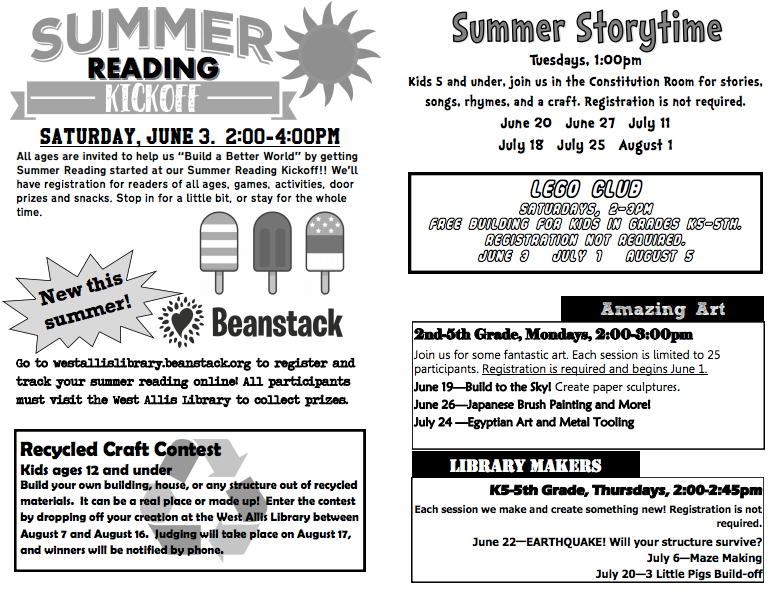 SUMMER
READING
KICKOFF

SATURDAY, JUNE 3. 2:00-4:00PM

All ages are invited to help us "Build a Better World" by getting Summer Reading started at our Summer Reading Kickoff!! We'll have registration for readers of all ages, games, activities, door prizes and snacks. Stop in for a little bit, or stay for the whole time.

New this summer!

Beanstack

Go to westallislibrary.beanstack.org to register and track your summer reading online! All participants must visit the West Allis Library to collect prizes.

Recycled Craft Contest

Kids ages 12 and under

Build your own building, house, or any structure out of recycled materials. It can be a real place or made up! Enter the contest by dropping off your creation at the West Allis Library between August 7 and August 16. Judging will take place on August 17, and winners will be notified by phone.

Summer Storytime

Tuesdays, 1:00pm

Kids 5 and under, join us in the Constitution Room for stories, songs, rhymes, and a craft. Registration is not required.

June 20 June 27 July 11
July 18 July 25 August 1

LEGO CLUB

SATURDAYS, 2-3PM
FREE BUILDING FOR KIDS IN GRADES K5-5TH.
REGISTRATION NOT REQUIRED.
JUNE 3 JULY 1 AUGUST 5

Amazing Art

2nd-5th Grade, Mondays, 2:00-3:00pm

Join us for some fantastic art. Each session is limited to 25 participants. Registration is required and begins June 1.

June 19—Build to the Sky! Create paper sculptures.
June 26—Japanese Brush Painting and More!
July 24 —Egyptian Art and Metal Tooling

LIBRARY MAKERS

K5-5th Grade, Thursdays, 2:00-2:45pm

Each session we make and create something new! Registration is not required.

June 22—EARTHQUAKE! Will your structure survive?
July 6—Maze Making
July 20—3 Little Pigs Build-off